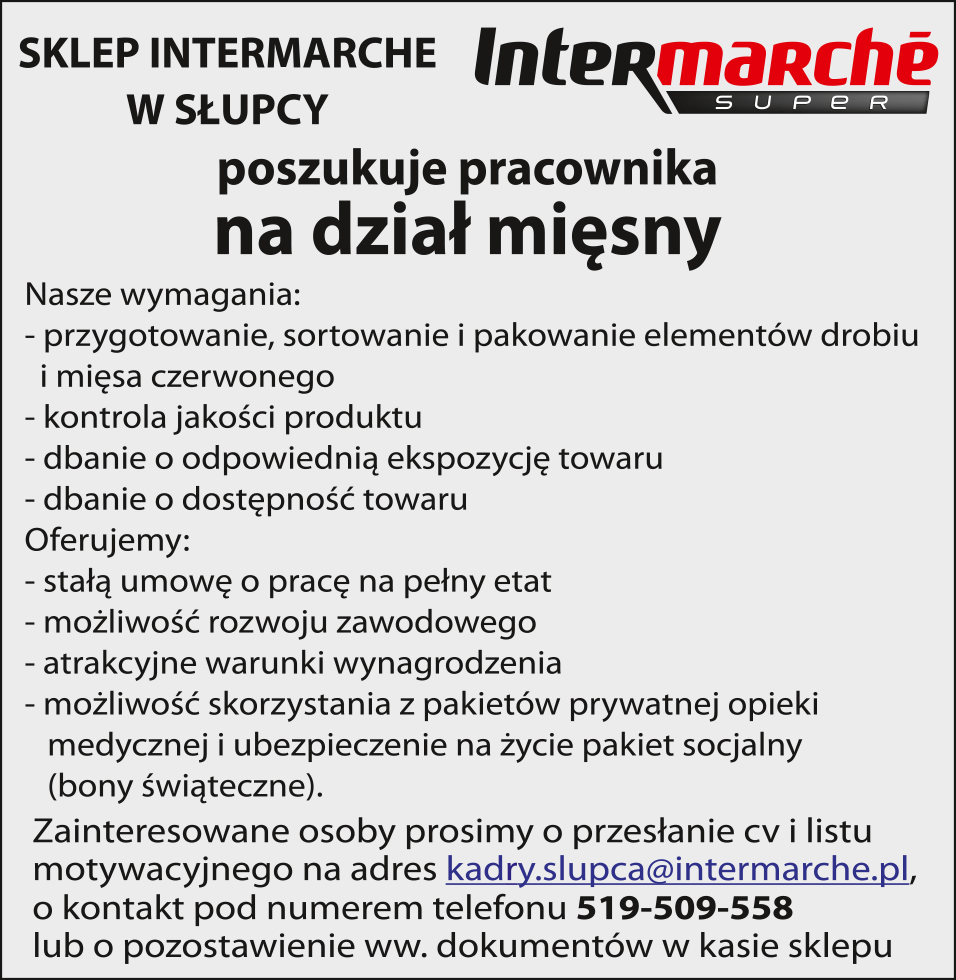 SKLEP INTERMARCHE
W SŁUPCY

Intermarché
SUPER

poszukuje pracownika
na dział mięsny

Nasze wymagania:
- przygotowanie, sortowanie i pakowanie elementów drobiu i mięsa czerwonego
- kontrola jakości produktu
- dbanie o odpowiednią ekspozycję towaru
- dbanie o dostępność towaru
Oferujemy:
- stałą umowę o pracę na pełny etat
- możliwość rozwoju zawodowego
- atrakcyjne warunki wynagrodzenia
- możliwość skorzystania z pakietów prywatnej opieki medycznej i ubezpieczenie na życie pakiet socjalny (bony świąteczne).

Zainteresowane osoby prosimy o przesłanie cv i listu motywacyjnego na adres kadry.slupca@intermarche.pl, o kontakt pod numerem telefonu 519-509-558 lub o pozostawienie ww. dokumentów w kasie sklepu